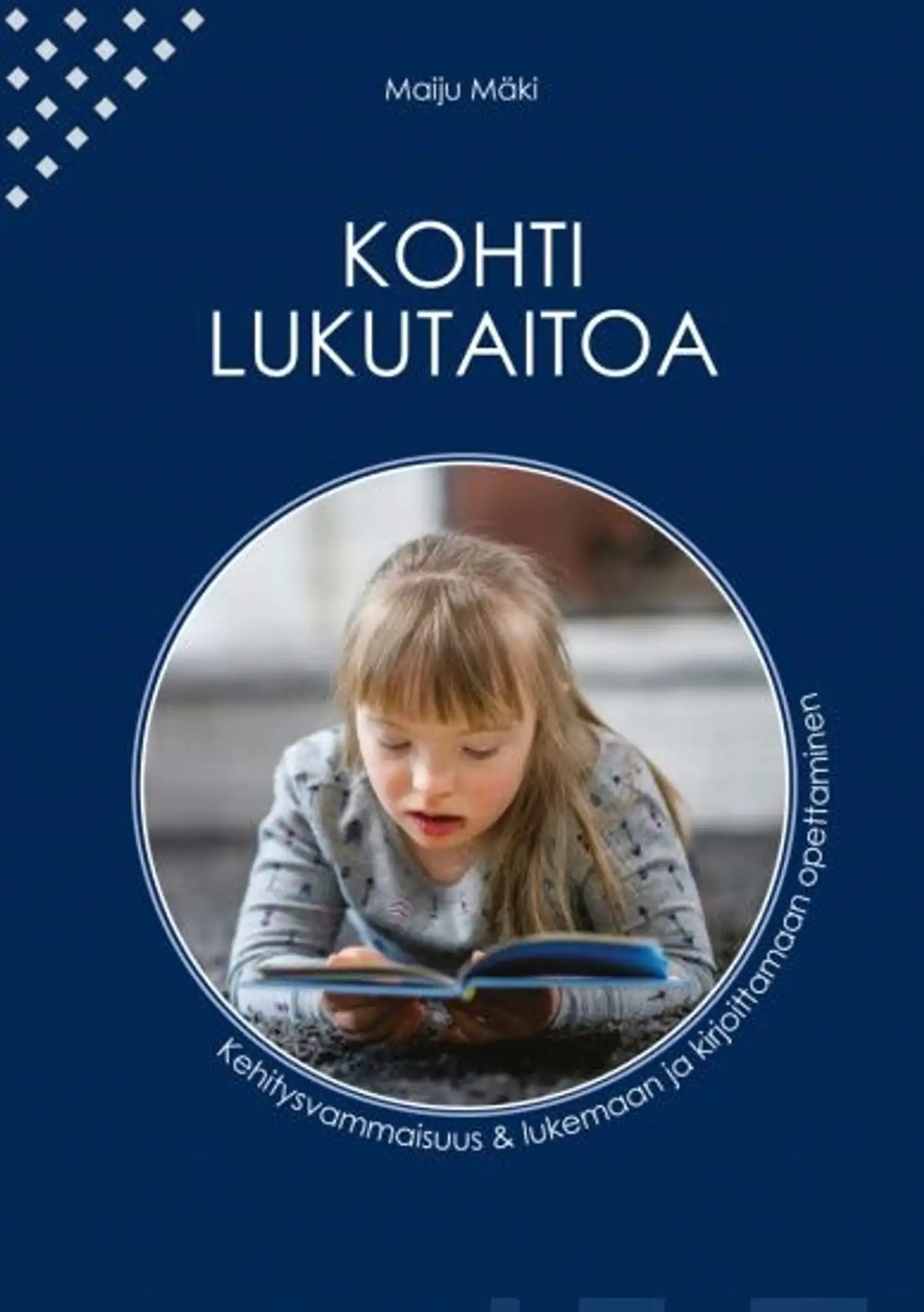 Maiju Mäki

KOHTI LUKUTAITOA

Kehitysvammaisuus & lukemaan ja kirjoittamaan opettaminen